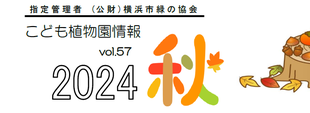 指定管理者　(公財)横浜市緑の協会

こども植物園情報

vol.57

2024 秋